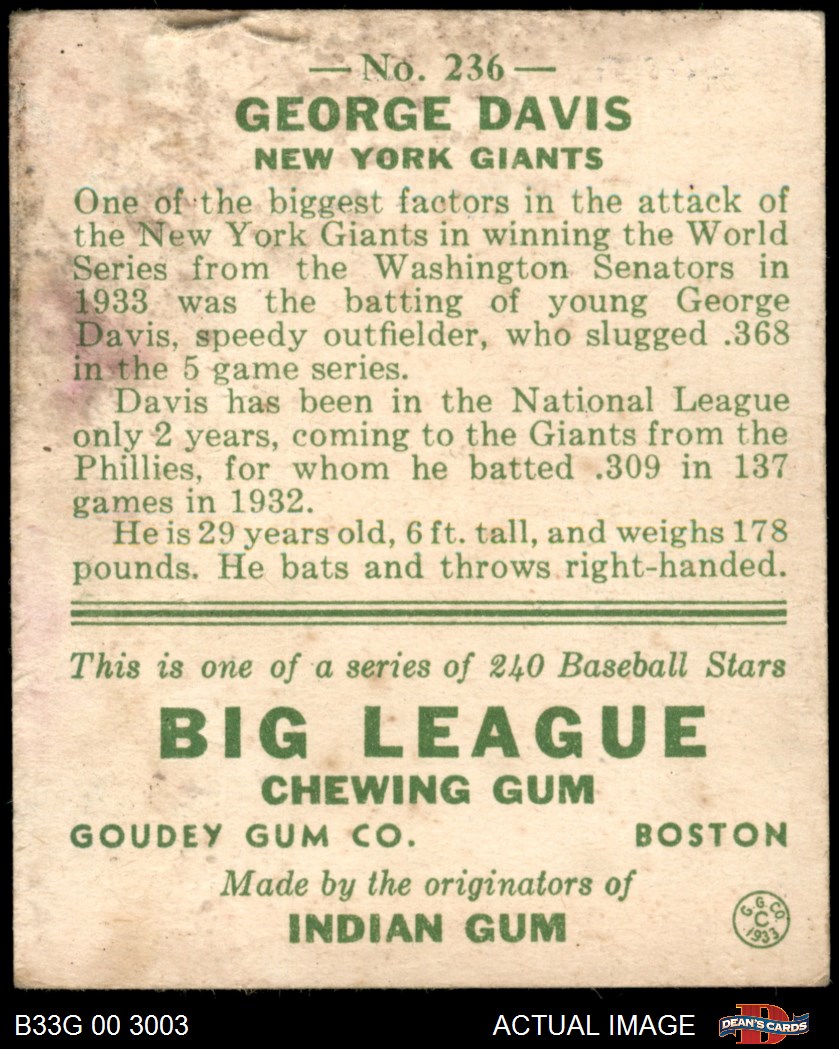 — No. 236 —
GEORGE DAVIS
NEW YORK GIANTS

One of the biggest factors in the attack of the New York Giants in winning the World Series from the Washington Senators in 1933 was the batting of young George Davis, speedy outfielder, who slugged .368 in the 5 game series.

Davis has been in the National League only 2 years, coming to the Giants from the Phillies, for whom he batted .309 in 137 games in 1932.

He is 29 years old, 6 ft. tall, and weighs 178 pounds. He bats and throws right-handed.

This is one of a series of 240 Baseball Stars

BIG LEAGUE
CHEWING GUM
GOUDEY GUM CO. BOSTON
Made by the originators of
INDIAN GUM

G. G. CO. C 1933

B33G 00 3003
ACTUAL IMAGE
DEAN'S CARDS